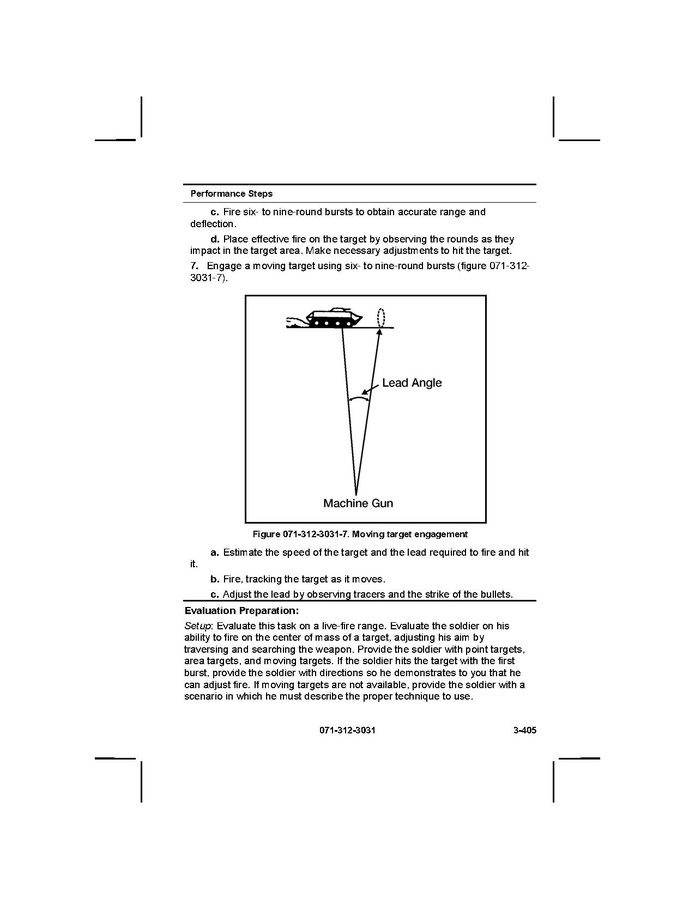 Performance Steps

c. Fire six- to nine-round bursts to obtain accurate range and deflection.

d. Place effective fire on the target by observing the rounds as they impact in the target area. Make necessary adjustments to hit the target.

7. Engage a moving target using six- to nine-round bursts (figure 071-312-3031-7).

Lead Angle

Machine Gun

Figure 071-312-3031-7. Moving target engagement

a. Estimate the speed of the target and the lead required to fire and hit it.

b. Fire, tracking the target as it moves.

c. Adjust the lead by observing tracers and the strike of the bullets.

Evaluation Preparation:

Setup: Evaluate this task on a live-fire range. Evaluate the soldier on his ability to fire on the center of mass of a target, adjusting his aim by traversing and searching the weapon. Provide the soldier with point targets, area targets, and moving targets. If the soldier hits the target with the first burst, provide the soldier with directions so he demonstrates to you that he can adjust fire. If moving targets are not available, provide the soldier with a scenario in which he must describe the proper technique to use.

071-312-3031 3-405